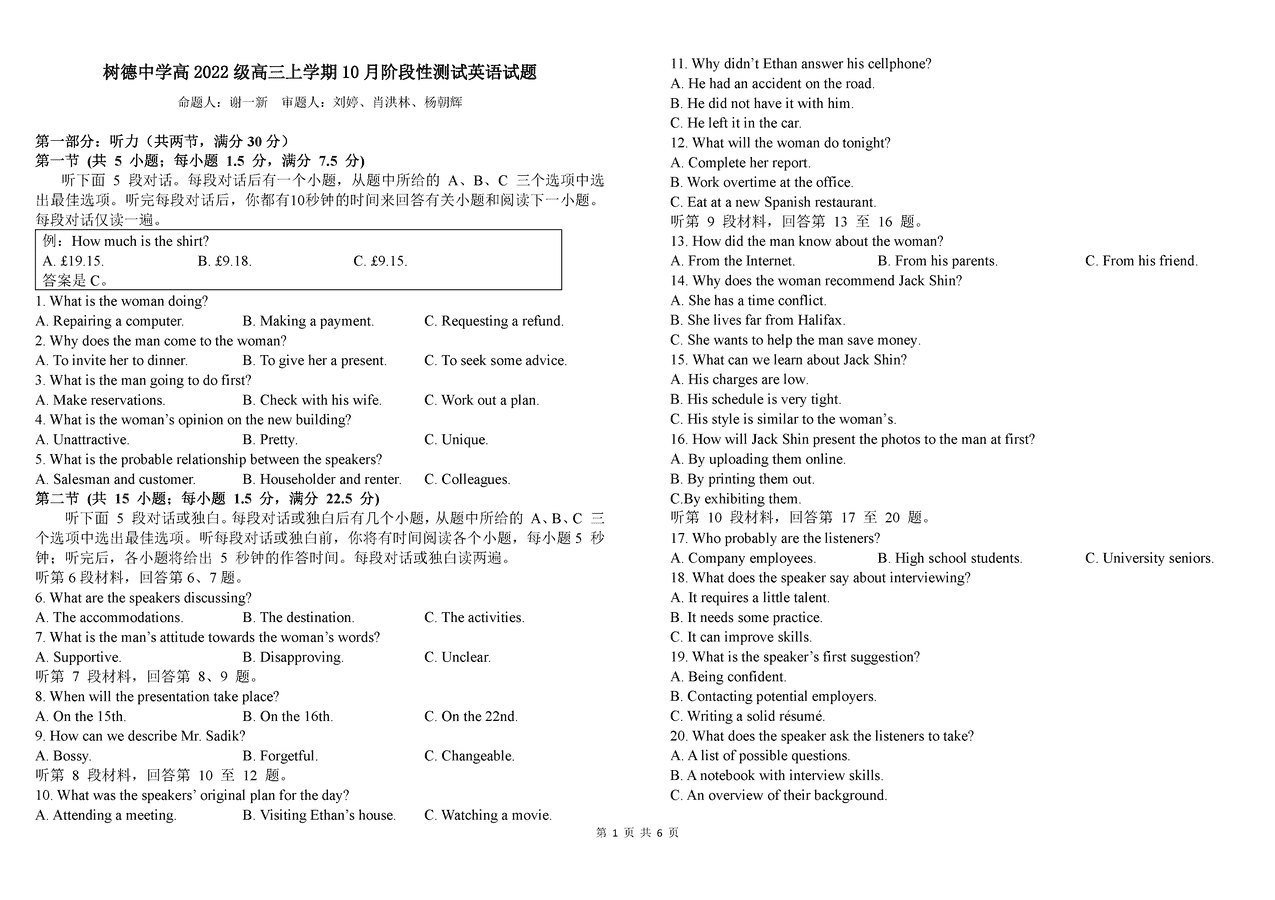 树德中学高 2022 级高三上学期 10 月阶段性测试英语试题

命题人：谢一新　审题人：刘婷、肖洪林、杨朝辉

第一部分：听力（共两节，满分 30 分）
第一节 (共 5 小题；每小题 1.5 分，满分 7.5 分)

听下面 5 段对话。每段对话后有一个小题，从题中所给的 A、B、C 三个选项中选出最佳选项。听完每段对话后，你都有10秒钟的时间来回答有关小题和阅读下一小题。每段对话仅读一遍。

例：How much is the shirt?
A. £19.15.　B. £9.18.　C. £9.15.
答案是 C。

1. What is the woman doing?
A. Repairing a computer.　B. Making a payment.　C. Requesting a refund.
2. Why does the man come to the woman?
A. To invite her to dinner.　B. To give her a present.　C. To seek some advice.
3. What is the man going to do first?
A. Make reservations.　B. Check with his wife.　C. Work out a plan.
4. What is the woman's opinion on the new building?
A. Unattractive.　B. Pretty.　C. Unique.
5. What is the probable relationship between the speakers?
A. Salesman and customer.　B. Householder and renter.　C. Colleagues.

第二节 (共 15 小题；每小题 1.5 分，满分 22.5 分)

听下面 5 段对话或独白。每段对话或独白后有几个小题，从题中所给的 A、B、C 三个选项中选出最佳选项。听每段对话或独白前，你将有时间阅读各个小题，每小题 5 秒钟；听完后，各小题将给出 5 秒钟的作答时间。每段对话或独白读两遍。

听第 6 段材料，回答第 6、7 题。
6. What are the speakers discussing?
A. The accommodations.　B. The destination.　C. The activities.
7. What is the man's attitude towards the woman's words?
A. Supportive.　B. Disapproving.　C. Unclear.
听第 7 段材料，回答第 8、9 题。
8. When will the presentation take place?
A. On the 15th.　B. On the 16th.　C. On the 22nd.
9. How can we describe Mr. Sadik?
A. Bossy.　B. Forgetful.　C. Changeable.
听第 8 段材料，回答第 10 至 12 题。
10. What was the speakers' original plan for the day?
A. Attending a meeting.　B. Visiting Ethan's house.　C. Watching a movie.

11. Why didn't Ethan answer his cellphone?
A. He had an accident on the road.
B. He did not have it with him.
C. He left it in the car.
12. What will the woman do tonight?
A. Complete her report.
B. Work overtime at the office.
C. Eat at a new Spanish restaurant.
听第 9 段材料，回答第 13 至 16 题。
13. How did the man know about the woman?
A. From the Internet.　B. From his parents.　C. From his friend.
14. Why does the woman recommend Jack Shin?
A. She has a time conflict.
B. She lives far from Halifax.
C. She wants to help the man save money.
15. What can we learn about Jack Shin?
A. His charges are low.
B. His schedule is very tight.
C. His style is similar to the woman's.
16. How will Jack Shin present the photos to the man at first?
A. By uploading them online.
B. By printing them out.
C.By exhibiting them.
听第 10 段材料，回答第 17 至 20 题。
17. Who probably are the listeners?
A. Company employees.　B. High school students.　C. University seniors.
18. What does the speaker say about interviewing?
A. It requires a little talent.
B. It needs some practice.
C. It can improve skills.
19. What is the speaker's first suggestion?
A. Being confident.
B. Contacting potential employers.
C. Writing a solid résumé.
20. What does the speaker ask the listeners to take?
A. A list of possible questions.
B. A notebook with interview skills.
C. An overview of their background.

第 1 页 共 6 页